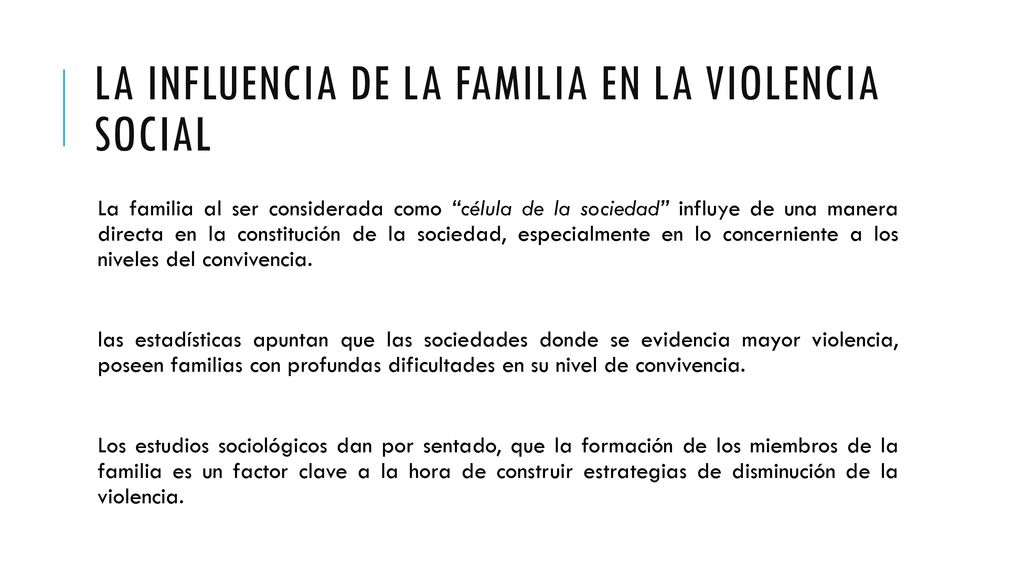 LA INFLUENCIA DE LA FAMILIA EN LA VIOLENCIA SOCIAL

La familia al ser considerada como “célula de la sociedad” influye de una manera directa en la constitución de la sociedad, especialmente en lo concerniente a los niveles del convivencia.

las estadísticas apuntan que las sociedades donde se evidencia mayor violencia, poseen familias con profundas dificultades en su nivel de convivencia.

Los estudios sociológicos dan por sentado, que la formación de los miembros de la familia es un factor clave a la hora de construir estrategias de disminución de la violencia.